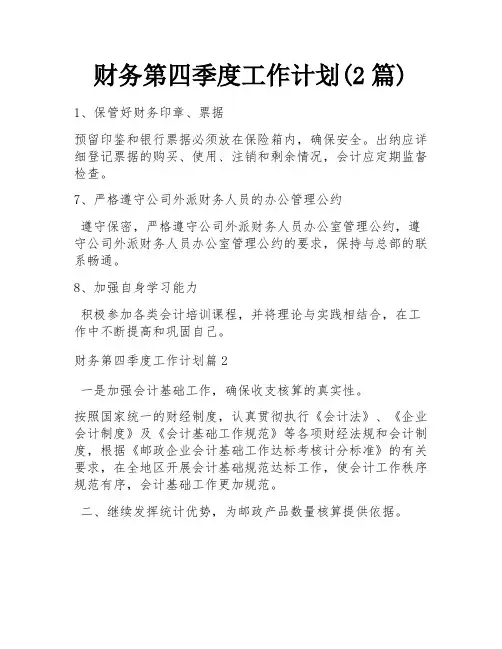 财务第四季度工作计划(2 篇)

1、保管好财务印章、票据

预留印鉴和银行票据必须放在保险箱内，确保安全。出纳应详细登记票据的购买、使用、注销和剩余情况，会计应定期监督检查。

7、严格遵守公司外派财务人员的办公管理公约

遵守保密，严格遵守公司外派财务人员办公室管理公约，遵守公司外派财务人员办公室管理公约的要求，保持与总部的联系畅通。

8、加强自身学习能力

积极参加各类会计培训课程，并将理论与实践相结合，在工作中不断提高和巩固自己。

财务第四季度工作计划篇 2

一是加强会计基础工作，确保收支核算的真实性。

按照国家统一的财经制度，认真贯彻执行《会计法》、《企业会计制度》及《会计基础工作规范》等各项财经法规和会计制度，根据《邮政企业会计基础工作达标考核计分标准》的有关要求，在全地区开展会计基础规范达标工作，使会计工作秩序规范有序，会计基础工作更加规范。

二、继续发挥统计优势，为邮政产品数量核算提供依据。